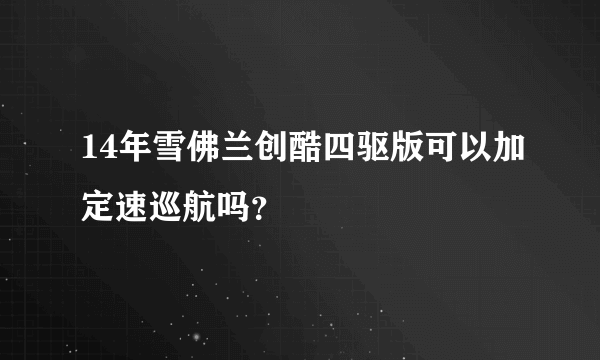 14年雪佛兰创酷四驱版可以加定速巡航吗?